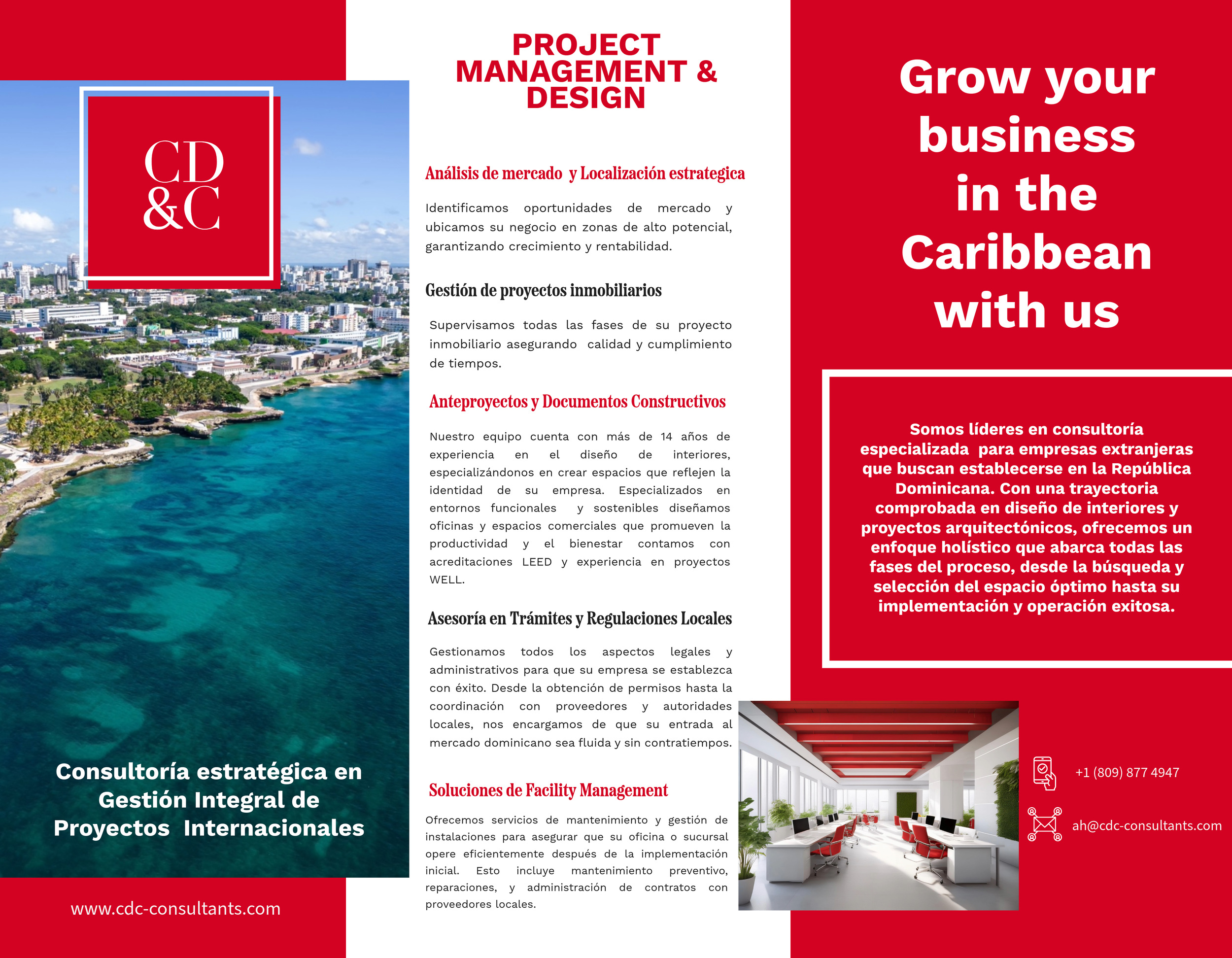 CD
&C

Consultoría estratégica en Gestión Integral de Proyectos Internacionales

www.cdc-consultants.com

PROJECT MANAGEMENT & DESIGN

Análisis de mercado y Localización estrategica

Identificamos oportunidades de mercado y ubicamos su negocio en zonas de alto potencial, garantizando crecimiento y rentabilidad.

Gestión de proyectos inmobiliarios

Supervisamos todas las fases de su proyecto inmobiliario asegurando calidad y cumplimiento de tiempos.

Anteproyectos y Documentos Constructivos

Nuestro equipo cuenta con más de 14 años de experiencia en el diseño de interiores, especializándonos en crear espacios que reflejen la identidad de su empresa. Especializados en entornos funcionales y sostenibles diseñamos oficinas y espacios comerciales que promueven la productividad y el bienestar contamos con acreditaciones LEED y experiencia en proyectos WELL.

Asesoría en Trámites y Regulaciones Locales

Gestionamos todos los aspectos legales y administrativos para que su empresa se establezca con éxito. Desde la obtención de permisos hasta la coordinación con proveedores y autoridades locales, nos encargamos de que su entrada al mercado dominicano sea fluida y sin contratiempos.

Soluciones de Facility Management

Ofrecemos servicios de mantenimiento y gestión de instalaciones para asegurar que su oficina o sucursal opere eficientemente después de la implementación inicial. Esto incluye mantenimiento preventivo, reparaciones, y administración de contratos con proveedores locales.

Grow your business in the Caribbean with us

Somos líderes en consultoría especializada para empresas extranjeras que buscan establecerse en la República Dominicana. Con una trayectoria comprobada en diseño de interiores y proyectos arquitectónicos, ofrecemos un enfoque holístico que abarca todas las fases del proceso, desde la búsqueda y selección del espacio óptimo hasta su implementación y operación exitosa.

+1 (809) 877 4947

ah@cdc-consultants.com